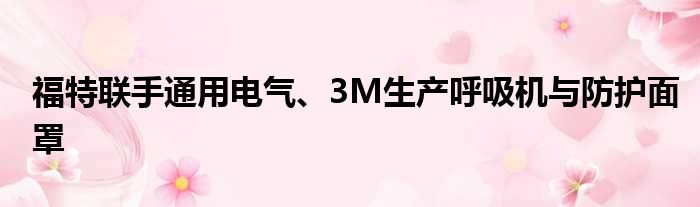 福特联手通用电气、3M生产呼吸机与防护面罩